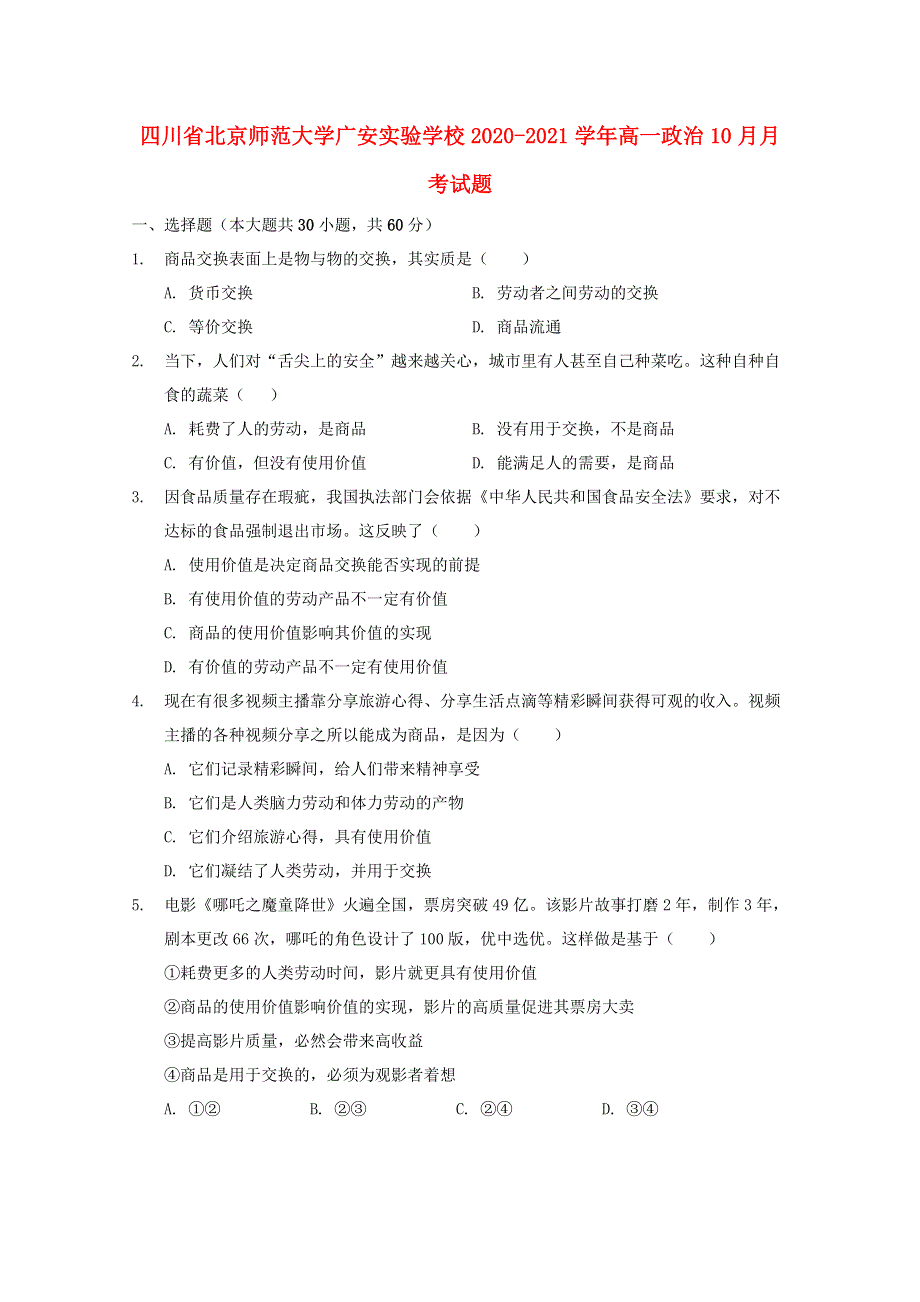 四川省北京师范大学广安实验学校2020-2021学年高一政治10月月考试题

一、选择题（本大题共30小题，共60分）

1. 商品交换表面上是物与物的交换，其实质是（　　）

A. 货币交换　　B. 劳动者之间劳动的交换

C. 等价交换　　D. 商品流通

2. 当下，人们对“舌尖上的安全”越来越关心，城市里有人甚至自己种菜吃。这种自种自食的蔬菜（　　）

A. 耗费了人的劳动，是商品　　B. 没有用于交换，不是商品

C. 有价值，但没有使用价值　　D. 能满足人的需要，是商品

3. 因食品质量存在瑕疵，我国执法部门会依据《中华人民共和国食品安全法》要求，对不达标的食品强制退出市场。这反映了（　　）

A. 使用价值是决定商品交换能否实现的前提

B. 有使用价值的劳动产品不一定有价值

C. 商品的使用价值影响其价值的实现

D. 有价值的劳动产品不一定有使用价值

4. 现在有很多视频主播靠分享旅游心得、分享生活点滴等精彩瞬间获得可观的收入。视频主播的各种视频分享之所以能成为商品，是因为（　　）

A. 它们记录精彩瞬间，给人们带来精神享受

B. 它们是人类脑力劳动和体力劳动的产物

C. 它们介绍旅游心得，具有使用价值

D. 它们凝结了人类劳动，并用于交换

5. 电影《哪吒之魔童降世》火遍全国，票房突破49亿。该影片故事打磨2年，制作3年，剧本更改66次，哪吒的角色设计了100版，优中选优。这样做是基于（　　）

①耗费更多的人类劳动时间，影片就更具有使用价值

②商品的使用价值影响价值的实现，影片的高质量促进其票房大卖

③提高影片质量，必然会带来高收益

④商品是用于交换的，必须为观影者着想

A. ①②　　B. ②③　　C. ②④　　D. ③④